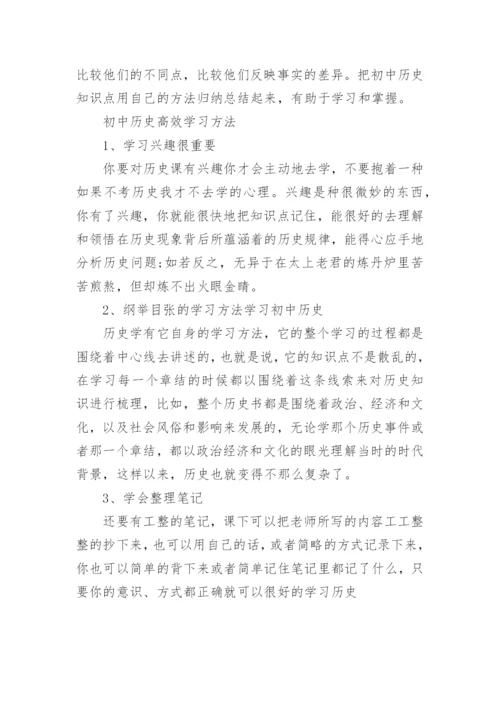 比较他们的不同点，比较他们反映事实的差异。把初中历史知识点用自己的方法归纳总结起来，有助于学习和掌握。

初中历史高效学习方法

1、学习兴趣很重要

你要对历史课有兴趣你才会主动地去学，不要抱着一种如果不考历史我才不去学的心理。兴趣是种很微妙的东西，你有了兴趣，你就能很快地把知识点记住，能很好的去理解和领悟在历史现象背后所蕴涵着的历史规律，能得心应手地分析历史问题;如若反之，无异于在太上老君的炼丹炉里苦苦煎熬，但却炼不出火眼金睛。

2、纲举目张的学习方法学习初中历史

历史学有它自身的学习方法，它的整个学习的过程都是围绕着中心线去讲述的，也就是说，它的知识点不是散乱的，在学习每一个章结的时候都以围绕着这条线索来对历史知识进行梳理，比如，整个历史书都是围绕着政治、经济和文化，以及社会风俗和影响来发展的，无论学那个历史事件或者那一个章结，都以政治经济和文化的眼光理解当时的时代背景，这样以来，历史也就变得不那么复杂了。

3、学会整理笔记

还要有工整的笔记，课下可以把老师所写的内容工工整整的抄下来，也可以用自己的话，或者简略的方式记录下来，你也可以简单的背下来或者简单记住笔记里都记了什么，只要你的意识、方式都正确就可以很好的学习历史